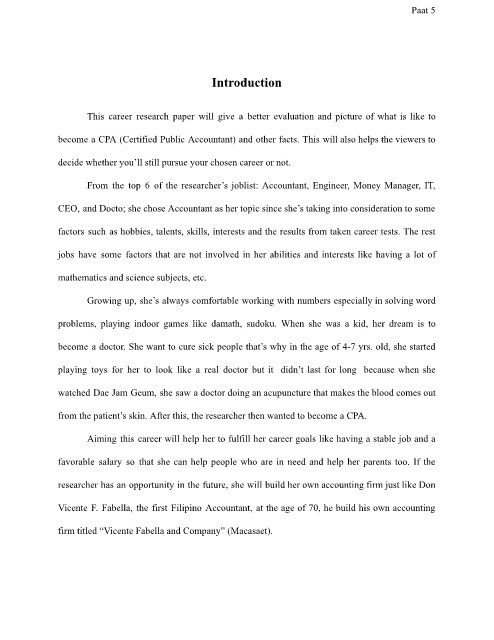 Paat 5

Introduction

This career research paper will give a better evaluation and picture of what is like to become a CPA (Certified Public Accountant) and other facts. This will also helps the viewers to decide whether you'll still pursue your chosen career or not.

From the top 6 of the researcher's joblist: Accountant, Engineer, Money Manager, IT, CEO, and Docto; she chose Accountant as her topic since she's taking into consideration to some factors such as hobbies, talents, skills, interests and the results from taken career tests. The rest jobs have some factors that are not involved in her abilities and interests like having a lot of mathematics and science subjects, etc.

Growing up, she's always comfortable working with numbers especially in solving word problems, playing indoor games like damath, sudoku. When she was a kid, her dream is to become a doctor. She want to cure sick people that's why in the age of 4-7 yrs. old, she started playing toys for her to look like a real doctor but it didn't last for long because when she watched Dae Jam Geum, she saw a doctor doing an acupuncture that makes the blood comes out from the patient's skin. After this, the researcher then wanted to become a CPA.

Aiming this career will help her to fulfill her career goals like having a stable job and a favorable salary so that she can help people who are in need and help her parents too. If the researcher has an opportunity in the future, she will build her own accounting firm just like Don Vicente F. Fabella, the first Filipino Accountant, at the age of 70, he build his own accounting firm titled "Vicente Fabella and Company" (Macasaet).